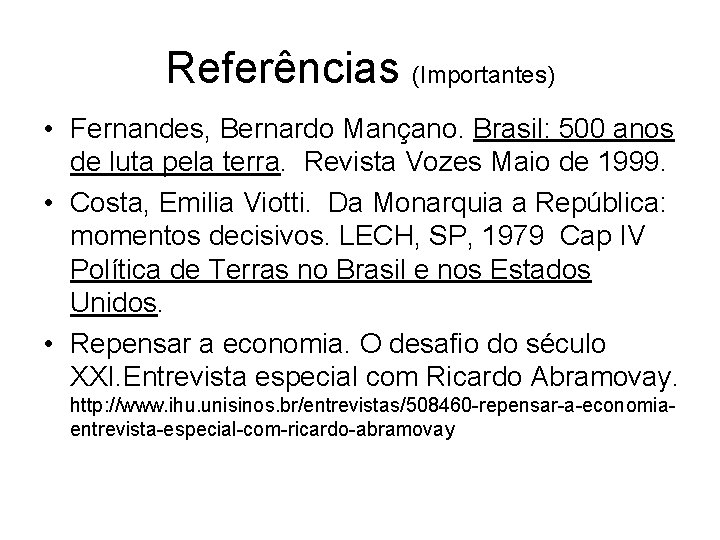 Referências (Importantes)

• Fernandes, Bernardo Mançano. Brasil: 500 anos de luta pela terra. Revista Vozes Maio de 1999.

• Costa, Emilia Viotti. Da Monarquia a República: momentos decisivos. LECH, SP, 1979 Cap IV Política de Terras no Brasil e nos Estados Unidos.

• Repensar a economia. O desafio do século XXI.Entrevista especial com Ricardo Abramovay. http://www.ihu.unisinos.br/entrevistas/508460-repensar-a-economia-entrevista-especial-com-ricardo-abramovay